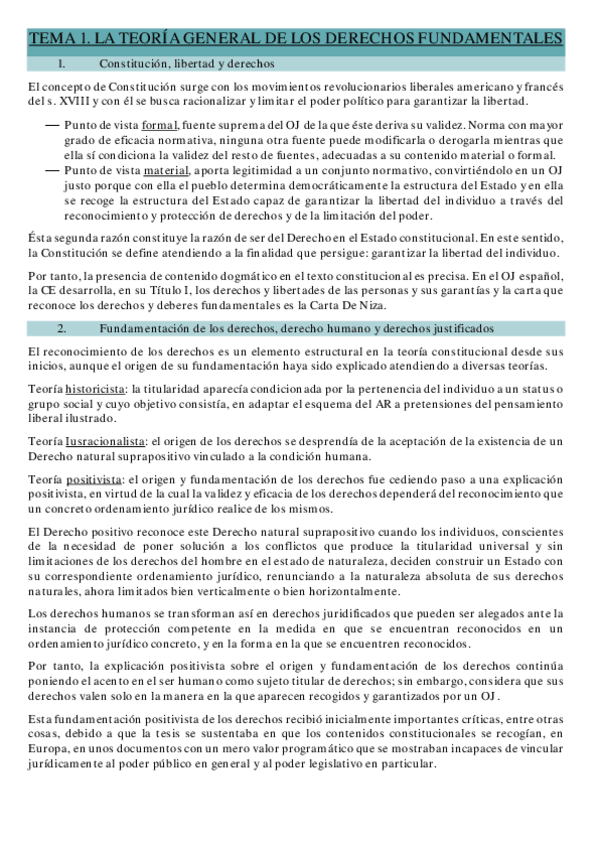 TEMA 1. LA TEORÍA GENERAL DE LOS DERECHOS FUNDAMENTALES

I. Constitución, libertad y derechos

El concepto de Constitución surge con los movimientos revolucionarios liberales americano y francés del s. XVIII y con él se busca racionalizar y limitar el poder político para garantizar la libertad.

— Punto de vista formal, fuente suprema del OJ de la que éste deriva su validez. Norma con mayor grado de eficacia normativa, ninguna otra fuente puede modificarla o derogarla mientras que ella sí condiciona la validez del resto de fuentes, adecuadas a su contenido material o formal.
— Punto de vista material, aporta legitimidad a un conjunto normativo, convirtiéndolo en un OJ justo porque con ella el pueblo determina democráticamente la estructura del Estado y en ella se recoge la estructura del Estado capaz de garantizar la libertad del individuo a través del reconocimiento y protección de derechos y de la limitación del poder.

Ésta segunda razón constituye la razón de ser del Derecho en el Estado constitucional. En este sentido, la Constitución se define atendiendo a la finalidad que persigue: garantizar la libertad del individuo.

Por tanto, la presencia de contenido dogmático en el texto constitucional es precisa. En el OJ español, la CE desarrolla, en su Título I, los derechos y libertades de las personas y sus garantías y la carta que reconoce los derechos y deberes fundamentales es la Carta De Niza.

2. Fundamentación de los derechos, derecho humano y derechos justificados

El reconocimiento de los derechos es un elemento estructural en la teoría constitucional desde sus inicios, aunque el origen de su fundamentación haya sido explicado atendiendo a diversas teorías.

Teoría historicista: la titularidad aparecía condicionada por la pertenencia del individuo a un status o grupo social y cuyo objetivo consistía, en adaptar el esquema del AR a pretensiones del pensamiento liberal ilustrado.

Teoría Iusracionalista: el origen de los derechos se desprendía de la aceptación de la existencia de un Derecho natural suprapositivo vinculado a la condición humana.

Teoría positivista: el origen y fundamentación de los derechos fue cediendo paso a una explicación positivista, en virtud de la cual la validez y eficacia de los derechos dependerá del reconocimiento que un concreto ordenamiento jurídico realice de los mismos.

El Derecho positivo reconoce este Derecho natural suprapositivo cuando los individuos, conscientes de la necesidad de poner solución a los conflictos que produce la titularidad universal y sin limitaciones de los derechos del hombre en el estado de naturaleza, deciden construir un Estado con su correspondiente ordenamiento jurídico, renunciando a la naturaleza absoluta de sus derechos naturales, ahora limitados bien verticalmente o bien horizontalmente.

Los derechos humanos se transforman así en derechos juridificados que pueden ser alegados ante la instancia de protección competente en la medida en que se encuentran reconocidos en un ordenamiento jurídico concreto, y en la forma en la que se encuentren reconocidos.

Por tanto, la explicación positivista sobre el origen y fundamentación de los derechos continúa poniendo el acento en el ser humano como sujeto titular de derechos; sin embargo, considera que sus derechos valen solo en la manera en la que aparecen recogidos y garantizados por un OJ.

Esta fundamentación positivista de los derechos recibió inicialmente importantes críticas, entre otras cosas, debido a que la tesis se sustentaba en que los contenidos constitucionales se recogían, en Europa, en unos documentos con un mero valor programático que se mostraban incapaces de vincular jurídicamente al poder público en general y al poder legislativo en particular.